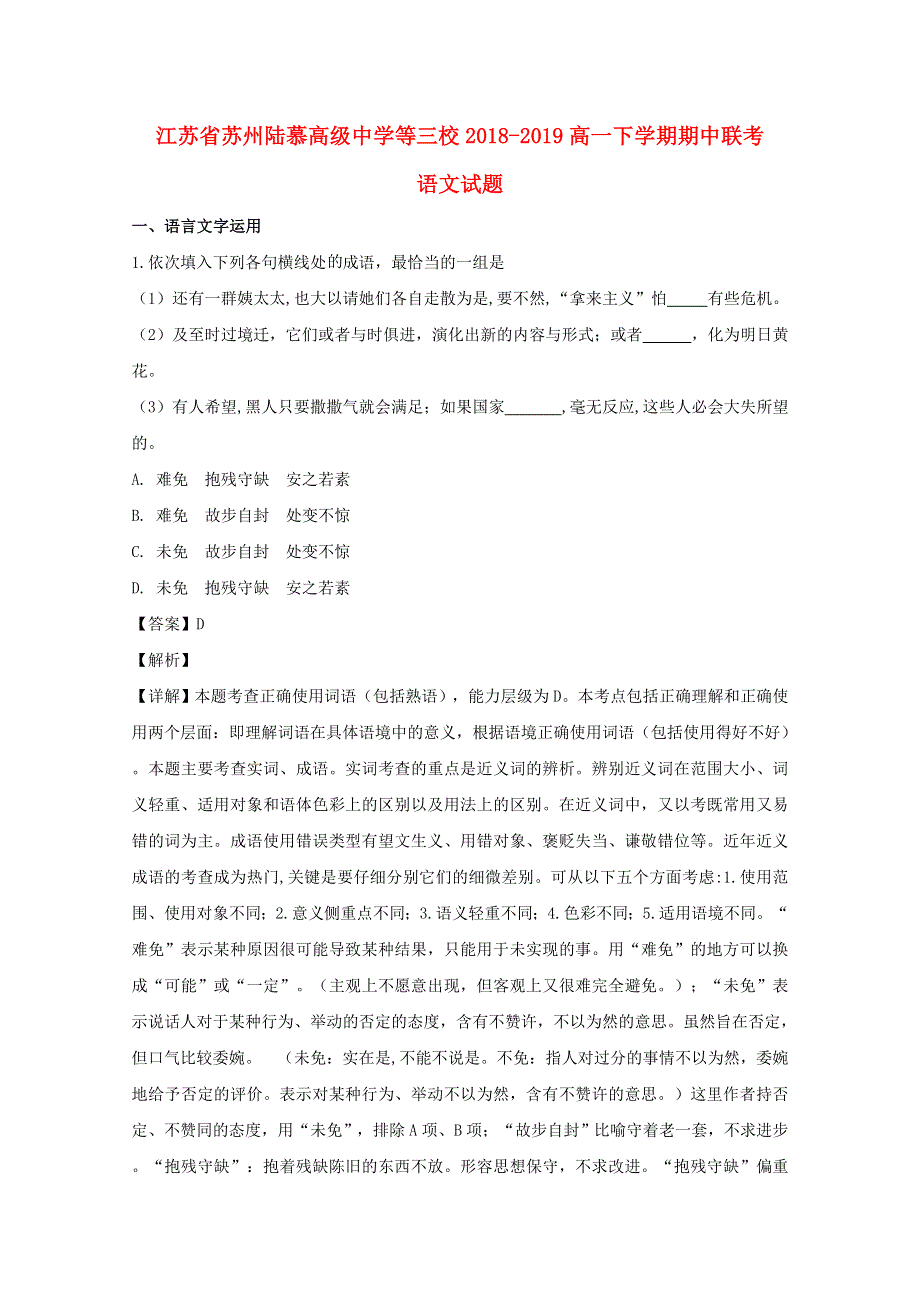 江苏省苏州陆慕高级中学等三校2018-2019高一下学期期中联考

语文试题

一、语言文字运用

1.依次填入下列各句横线处的成语，最恰当的一组是

（1）还有一群姨太太,也大以请她们各自走散为是,要不然,“拿来主义”怕_____有些危机。

（2）及至时过境迁，它们或者与时俱进，演化出新的内容与形式；或者______，化为明日黄花。

（3）有人希望，黑人只要撒撒气就会满足；如果国家_______,毫无反应,这些人必会大失所望的。

A. 难免　抱残守缺　安之若素

B. 难免　故步自封　处变不惊

C. 未免　故步自封　处变不惊

D. 未免　抱残守缺　安之若素

【答案】D

【解析】

【详解】本题考查正确使用词语（包括熟语），能力层级为D。本考点包括正确理解和正确使用两个层面：即理解词语在具体语境中的意义，根据语境正确使用词语（包括使用得好不好）。本题主要考查实词、成语。实词考查的重点是近义词的辨析。辨别近义词在范围大小、词义轻重、适用对象和语体色彩上的区别以及用法上的区别。在近义词中，又以考既常用又易错的词为主。成语使用错误类型有望文生义、用错对象、褒贬失当、谦敬错位等。近年近义成语的考查成为热门,关键是要仔细分别它们的细微差别。可从以下五个方面考虑:1.使用范围、使用对象不同；2.意义侧重点不同；3.语义轻重不同；4.色彩不同；5.适用语境不同。“难免”表示某种原因很可能导致某种结果，只能用于未实现的事。用“难免”的地方可以换成“可能”或“一定”。（主观上不愿意出现，但客观上又很难完全避免。）；“未免”表示说话人对于某种行为、举动的否定的态度，含有不赞许，不以为然的意思。虽然旨在否定,但口气比较委婉。　（未免：实在是，不能不说是。不免：指人对过分的事情不以为然，委婉地给予否定的评价。表示对某种行为、举动不以为然，含有不赞许的意思。）这里作者持否定、不赞同的态度，用“未免”，排除A项、B项；“故步自封”比喻守着老一套，不求进步。“抱残守缺”：抱着残缺陈旧的东西不放。形容思想保守，不求改进。“抱残守缺”偏重